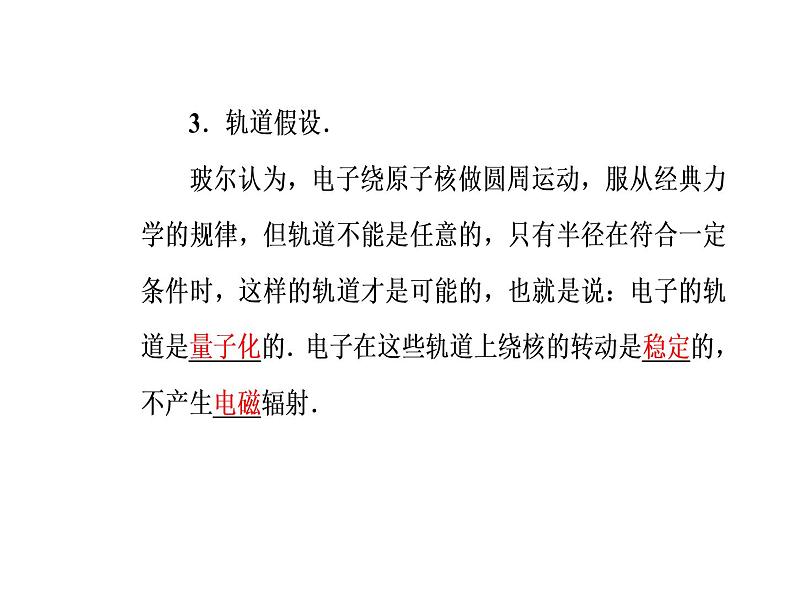 3．轨道假设．

玻尔认为，电子绕原子核做圆周运动，服从经典力学的规律，但轨道不能是任意的，只有半径在符合一定条件时，这样的轨道才是可能的，也就是说：电子的轨道是量子化的．电子在这些轨道上绕核的转动是稳定的，不产生电磁辐射．